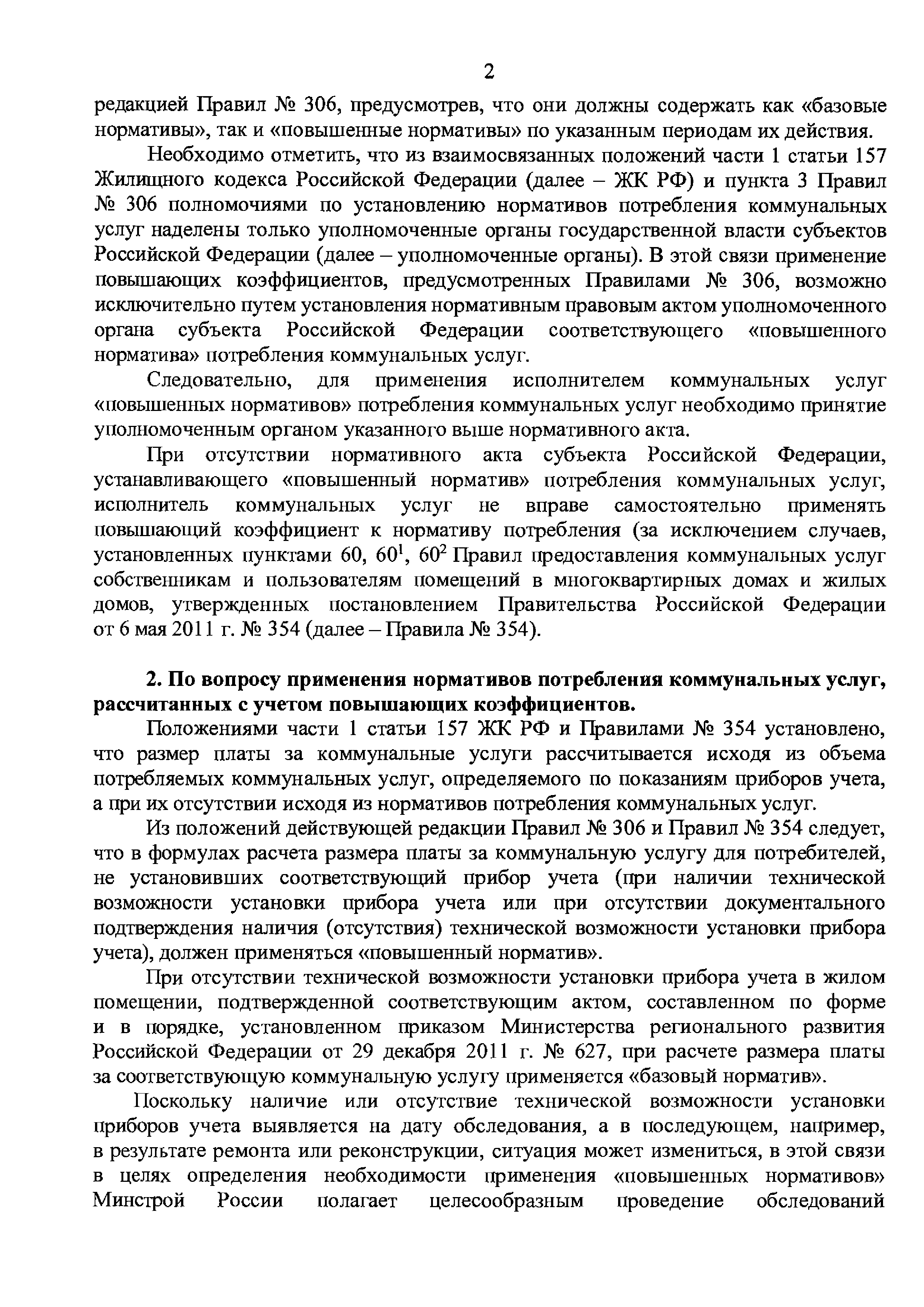 2

редакцией Правил № 306, предусмотрев, что они должны содержать как «базовые нормативы», так и «повышенные нормативы» по указанным периодам их действия.

Необходимо отметить, что из взаимосвязанных положений части 1 статьи 157 Жилищного кодекса Российской Федерации (далее – ЖК РФ) и пункта 3 Правил № 306 полномочиями по установлению нормативов потребления коммунальных услуг наделены только уполномоченные органы государственной власти субъектов Российской Федерации (далее – уполномоченные органы). В этой связи применение повышающих коэффициентов, предусмотренных Правилами № 306, возможно исключительно путем установления нормативным правовым актом уполномоченного органа субъекта Российской Федерации соответствующего «повышенного норматива» потребления коммунальных услуг.

Следовательно, для применения исполнителем коммунальных услуг «повышенных нормативов» потребления коммунальных услуг необходимо принятие уполномоченным органом указанного выше нормативного акта.

При отсутствии нормативного акта субъекта Российской Федерации, устанавливающего «повышенный норматив» потребления коммунальных услуг, исполнитель коммунальных услуг не вправе самостоятельно применять повышающий коэффициент к нормативу потребления (за исключением случаев, установленных пунктами 60, $60^1$, $60^2$ Правил предоставления коммунальных услуг собственникам и пользователям помещений в многоквартирных домах и жилых домов, утвержденных постановлением Правительства Российской Федерации от 6 мая 2011 г. № 354 (далее – Правила № 354).

2. По вопросу применения нормативов потребления коммунальных услуг, рассчитанных с учетом повышающих коэффициентов.

Положениями части 1 статьи 157 ЖК РФ и Правилами № 354 установлено, что размер платы за коммунальные услуги рассчитывается исходя из объема потребляемых коммунальных услуг, определяемого по показаниям приборов учета, а при их отсутствии исходя из нормативов потребления коммунальных услуг.

Из положений действующей редакции Правил № 306 и Правил № 354 следует, что в формулах расчета размера платы за коммунальную услугу для потребителей, не установивших соответствующий прибор учета (при наличии технической возможности установки прибора учета или при отсутствии документального подтверждения наличия (отсутствия) технической возможности установки прибора учета), должен применяться «повышенный норматив».

При отсутствии технической возможности установки прибора учета в жилом помещении, подтвержденной соответствующим актом, составленном по форме и в порядке, установленном приказом Министерства регионального развития Российской Федерации от 29 декабря 2011 г. № 627, при расчете размера платы за соответствующую коммунальную услугу применяется «базовый норматив».

Поскольку наличие или отсутствие технической возможности установки приборов учета выявляется на дату обследования, а в последующем, например, в результате ремонта или реконструкции, ситуация может измениться, в этой связи в целях определения необходимости применения «повышенных нормативов» Минстрой России полагает целесообразным проведение обследований